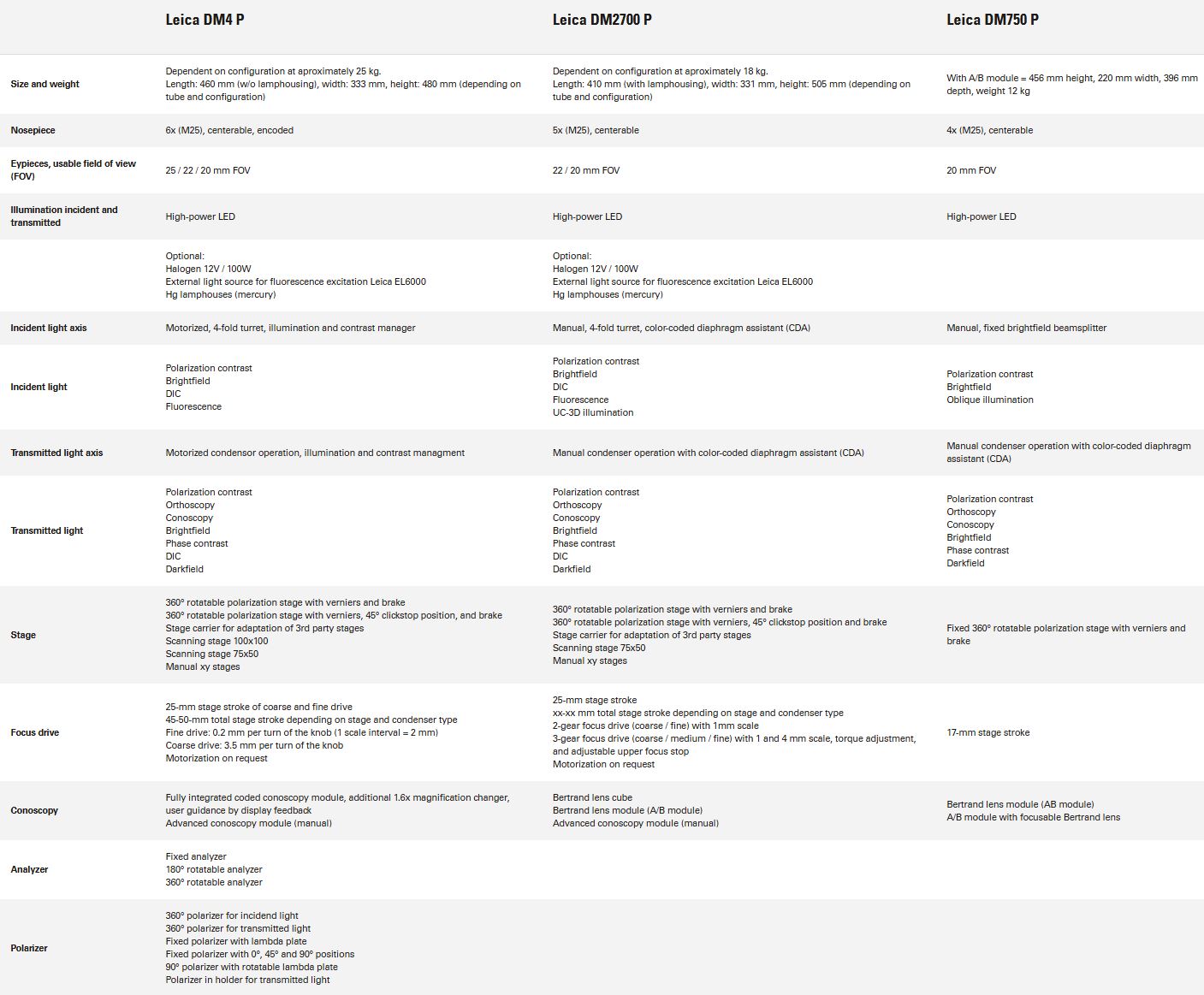 | | Leica DM4 P | Leica DM2700 P | Leica DM750 P |
|---|---|---|---|
| Size and weight | Dependent on configuration at aproximately 25 kg. Length: 460 mm (w/o lamphousing), width: 333 mm, height: 480 mm (depending on tube and configuration) | Dependent on configuration at aproximately 18 kg. Length: 410 mm (with lamphousing), width: 331 mm, height: 505 mm (depending on tube and configuration) | With A/B module = 456 mm height, 220 mm width, 396 mm depth, weight 12 kg |
| Nosepiece | 6x (M25), centerable, encoded | 5x (M25), centerable | 4x (M25), centerable |
| Eypieces, usable field of view (FOV) | 25 / 22 / 20 mm FOV | 22 / 20 mm FOV | 20 mm FOV |
| Illumination incident and transmitted | High-power LED | High-power LED | High-power LED |
| | Optional: Halogen 12V / 100W External light source for fluorescence excitation Leica EL6000 Hg lamphouses (mercury) | Optional: Halogen 12V / 100W External light source for fluorescence excitation Leica EL6000 Hg lamphouses (mercury) | |
| Incident light axis | Motorized, 4-fold turret, illumination and contrast manager | Manual, 4-fold turret, color-coded diaphragm assistant (CDA) | Manual, fixed brightfield beamsplitter |
| Incident light | Polarization contrast Brightfield DIC Fluorescence | Polarization contrast Brightfield DIC Fluorescence UC-3D illumination | Polarization contrast Brightfield Oblique illumination |
| Transmitted light axis | Motorized condensor operation, illumination and contrast managment | Manual condenser operation with color-coded diaphragm assistant (CDA) | Manual condenser operation with color-coded diaphragm assistant (CDA) |
| Transmitted light | Polarization contrast Orthoscopy Conoscopy Brightfield Phase contrast DIC Darkfield | Polarization contrast Orthoscopy Conoscopy Brightfield Phase contrast DIC Darkfield | Polarization contrast Orthoscopy Conoscopy Brightfield Phase contrast Darkfield |
| Stage | 360° rotatable polarization stage with verniers and brake 360° rotatable polarization stage with verniers, 45° clickstop position, and brake Stage carrier for adaptation of 3rd party stages Scanning stage 100x100 Scanning stage 75x50 Manual xy stages | 360° rotatable polarization stage with verniers and brake 360° rotatable polarization stage with verniers, 45° clickstop position and brake Stage carrier for adaptation of 3rd party stages Scanning stage 75x50 Manual xy stages | Fixed 360° rotatable polarization stage with verniers and brake |
| Focus drive | 25-mm stage stroke of coarse and fine drive 45-50-mm total stage stroke depending on stage and condenser type Fine drive: 0.2 mm per turn of the knob (1 scale interval = 2 mm) Coarse drive: 3.5 mm per turn of the knob Motorization on request | 25-mm stage stroke xx-xx mm total stage stroke depending on stage and condenser type 2-gear focus drive (coarse / fine) with 1mm scale 3-gear focus drive (coarse / medium / fine) with 1 and 4 mm scale, torque adjustment, and adjustable upper focus stop Motorization on request | 17-mm stage stroke |
| Conoscopy | Fully integrated coded conoscopy module, additional 1.6x magnification changer, user guidance by display feedback Advanced conoscopy module (manual) | Bertrand lens cube Bertrand lens module (A/B module) Advanced conoscopy module (manual) | Bertrand lens module (AB module) A/B module with focusable Bertrand lens |
| Analyzer | Fixed analyzer 180° rotatable analyzer 360° rotatable analyzer | | |
| Polarizer | 360° polarizer for incidend light 360° polarizer for transmitted light Fixed polarizer with lambda plate Fixed polarizer with 0°, 45° and 90° positions 90° polarizer with rotatable lambda plate Polarizer in holder for transmitted light | | |